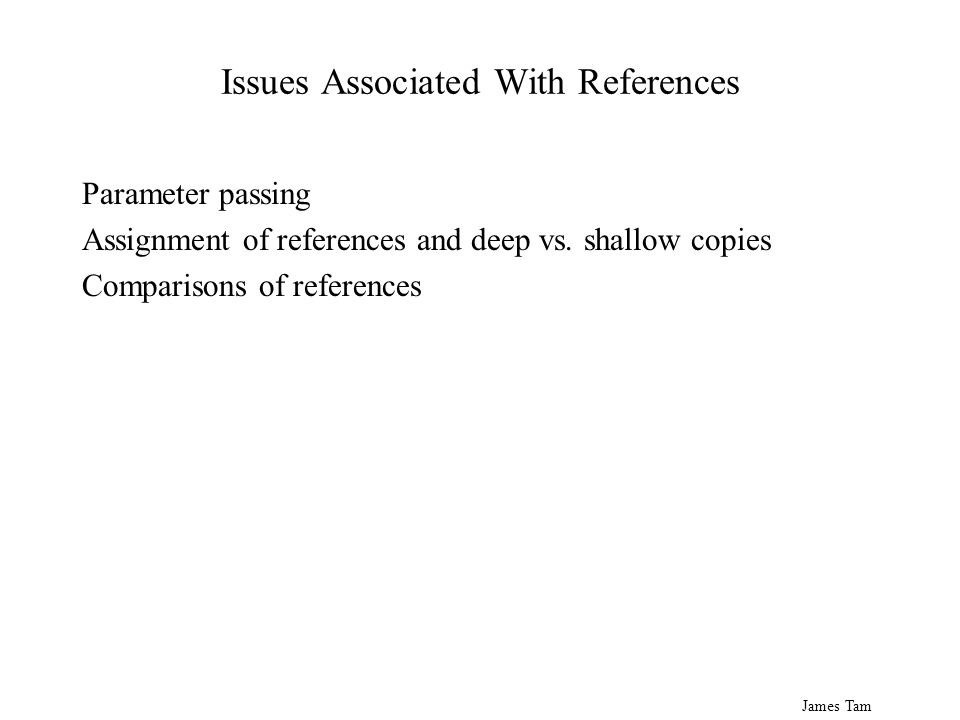 Issues Associated With References

Parameter passing

Assignment of references and deep vs. shallow copies

Comparisons of references

James Tam